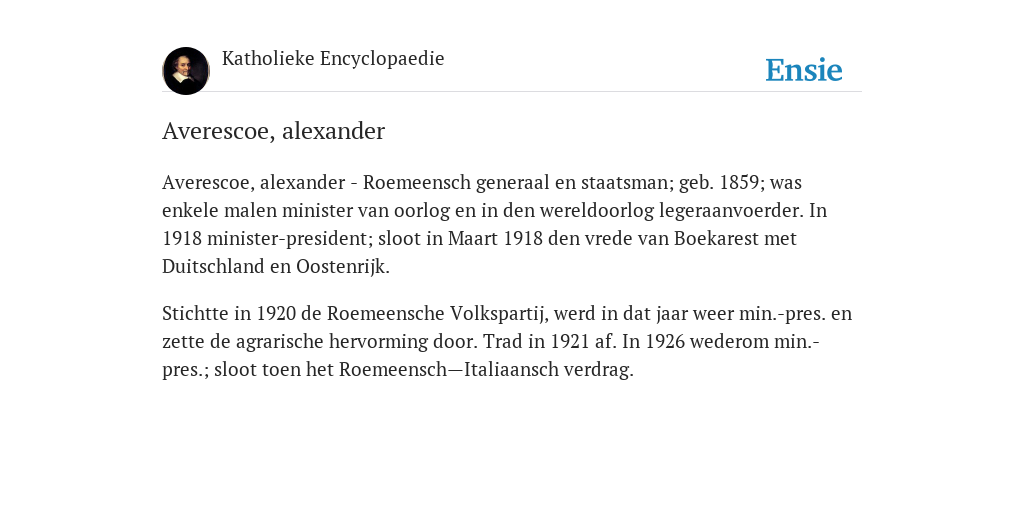 Katholieke Encyclopaedie

Ensie

Averescoe, alexander

Averescoe, alexander - Roemeensch generaal en staatsman; geb. 1859; was enkele malen minister van oorlog en in den wereldoorlog legeraanvoerder. In 1918 minister-president; sloot in Maart 1918 den vrede van Boekarest met Duitschland en Oostenrijk.

Stichtte in 1920 de Roemeensche Volkspartij, werd in dat jaar weer min.-pres. en zette de agrarische hervorming door. Trad in 1921 af. In 1926 wederom min.-pres.; sloot toen het Roemeensch—Italiaansch verdrag.